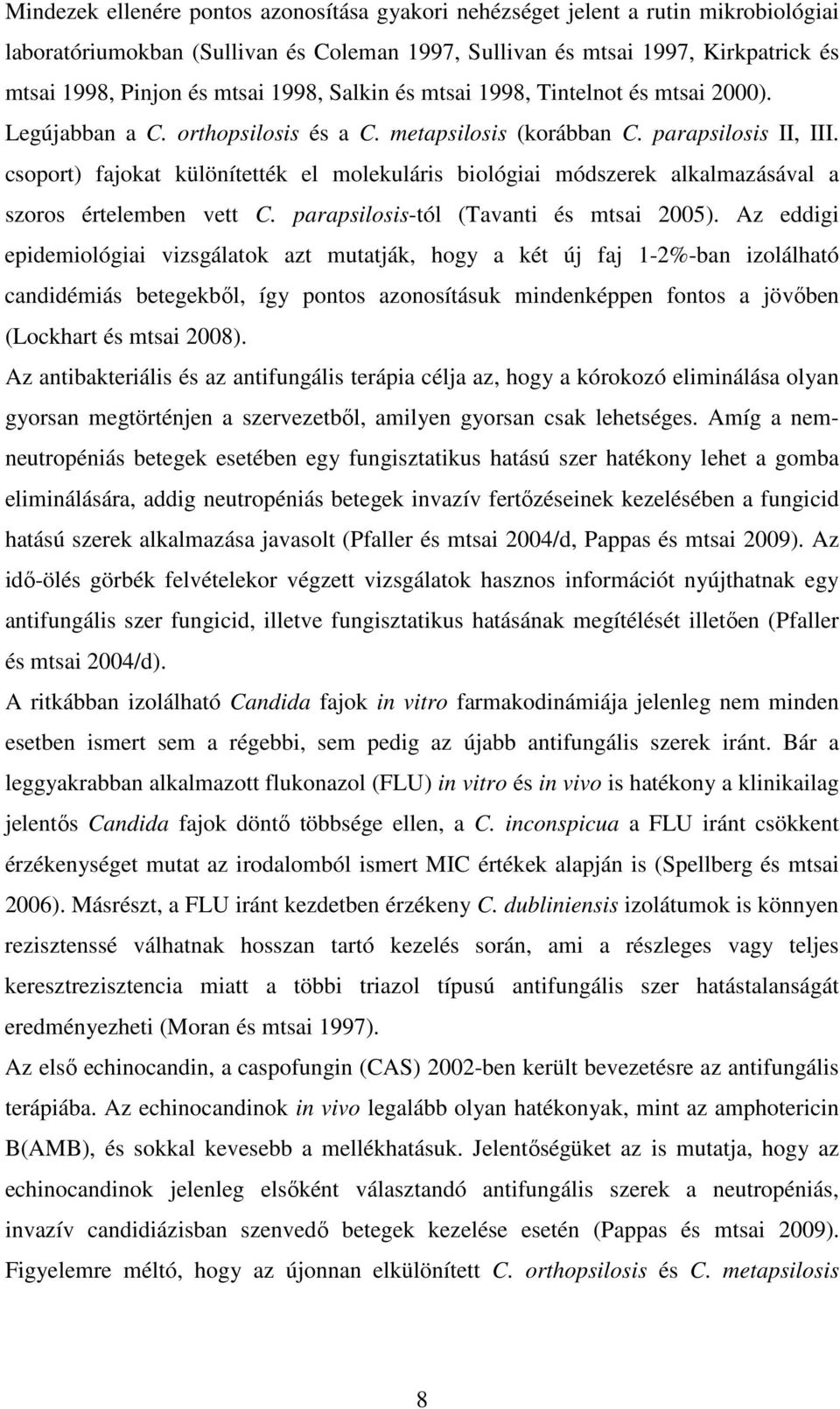 Mindezek ellenére pontos azonosítása gyakori nehézséget jelent a rutin mikrobiológiai laboratóriumokban (Sullivan és Coleman 1997, Sullivan és mtsai 1997, Kirkpatrick és mtsai 1998, Pinjon és mtsai 1998, Salkin és mtsai 1998, Tintelnot és mtsai 2000). Legújabban a C. orthopsilosis és a C. metapsilosis (korábban C. parapsilosis II, III. csoport) fajokat különítették el molekuláris biológiai módszerek alkalmazásával a szoros értelemben vett C. parapsilosis-tól (Tavanti és mtsai 2005). Az eddigi epidemiológiai vizsgálatok azt mutatják, hogy a két új faj 1-2%-ban izolálható candidémiás betegekből, így pontos azonosításuk mindenképpen fontos a jövőben (Lockhart és mtsai 2008).

Az antibakteriális és az antifungális terápia célja az, hogy a kórokozó eliminálása olyan gyorsan megtörténjen a szervezetből, amilyen gyorsan csak lehetséges. Amíg a nem-neutropéniás betegek esetében egy fungisztatikus hatású szer hatékony lehet a gomba eliminálására, addig neutropéniás betegek invazív fertőzéseinek kezelésében a fungicid hatású szerek alkalmazása javasolt (Pfaller és mtsai 2004/d, Pappas és mtsai 2009). Az idő-ölés görbék felvételekor végzett vizsgálatok hasznos információt nyújthatnak egy antifungális szer fungicid, illetve fungisztatikus hatásának megítélését illetően (Pfaller és mtsai 2004/d).

A ritkábban izolálható Candida fajok in vitro farmakodinámiája jelenleg nem minden esetben ismert sem a régebbi, sem pedig az újabb antifungális szerek iránt. Bár a leggyakrabban alkalmazott flukonazol (FLU) in vitro és in vivo is hatékony a klinikailag jelentős Candida fajok döntő többsége ellen, a C. inconspicua a FLU iránt csökkent érzékenységet mutat az irodalomból ismert MIC értékek alapján is (Spellberg és mtsai 2006). Másrészt, a FLU iránt kezdetben érzékeny C. dubliniensis izolátumok is könnyen rezisztenssé válhatnak hosszan tartó kezelés során, ami a részleges vagy teljes keresztrezisztencia miatt a többi triazol típusú antifungális szer hatástalanságát eredményezheti (Moran és mtsai 1997).

Az első echinocandin, a caspofungin (CAS) 2002-ben került bevezetésre az antifungális terápiába. Az echinocandinok in vivo legalább olyan hatékonyak, mint az amphotericin B(AMB), és sokkal kevesebb a mellékhatásuk. Jelentőségüket az is mutatja, hogy az echinocandinok jelenleg elsőként választandó antifungális szerek a neutropéniás, invazív candidiázisban szenvedő betegek kezelése esetén (Pappas és mtsai 2009). Figyelemre méltó, hogy az újonnan elkülönített C. orthopsilosis és C. metapsilosis

8